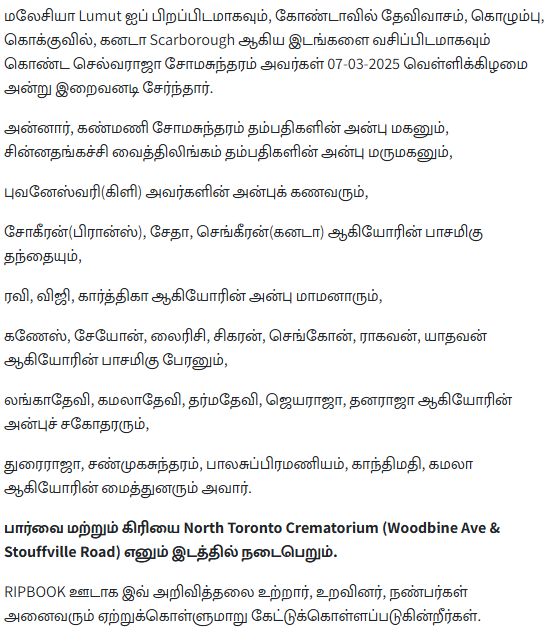 மலேசியா Lumut ஐப் பிறப்பிடமாகவும், கோண்டாவில் தேவிவாசம், கொழும்பு, கொக்குவில், கனடா Scarborough ஆகிய இடங்களை வசிப்பிடமாகவும் கொண்ட செல்வராஜா சோமசுந்தரம் அவர்கள் 07-03-2025 வெள்ளிக்கிழமை அன்று இறைவனடி சேர்ந்தார்.

அன்னார், கண்மணி சோமசுந்தரம் தம்பதிகளின் அன்பு மகனும், சின்னதங்கச்சி வைத்திலிங்கம் தம்பதிகளின் அன்பு மருமகனும்,

புவனேஸ்வரி(கிளி) அவர்களின் அன்புக் கணவரும்,

சோகீரன்(பிரான்ஸ்), சேதா, செங்கீரன்(கனடா) ஆகியோரின் பாசமிகு தந்தையும்,

ரவி, விஜி, கார்த்திகா ஆகியோரின் அன்பு மாமனாரும்,

கணேஸ், சேயோன், லைரிசி, சிகரன், செங்கோன், ராகவன், யாதவன் ஆகியோரின் பாசமிகு பேரனும்,

லங்காதேவி, கமலாதேவி, தர்மதேவி, ஜெயராஜா, தனராஜா ஆகியோரின் அன்புச் சகோதரரும்,

துரைராஜா, சண்முகசுந்தரம், பாலசுப்பிரமணியம், காந்திமதி, கமலா ஆகியோரின் மைத்துனரும் அவார்.

பார்வை மற்றும் கிரியை North Toronto Crematorium (Woodbine Ave & Stouffville Road) எனும் இடத்தில் நடைபெறும்.

RIPBOOK ஊடாக இவ் அறிவித்தலை உற்றார், உறவினர், நண்பர்கள் அனைவரும் ஏற்றுக்கொள்ளுமாறு கேட்டுக்கொள்ளப்படுகின்றீர்கள்.